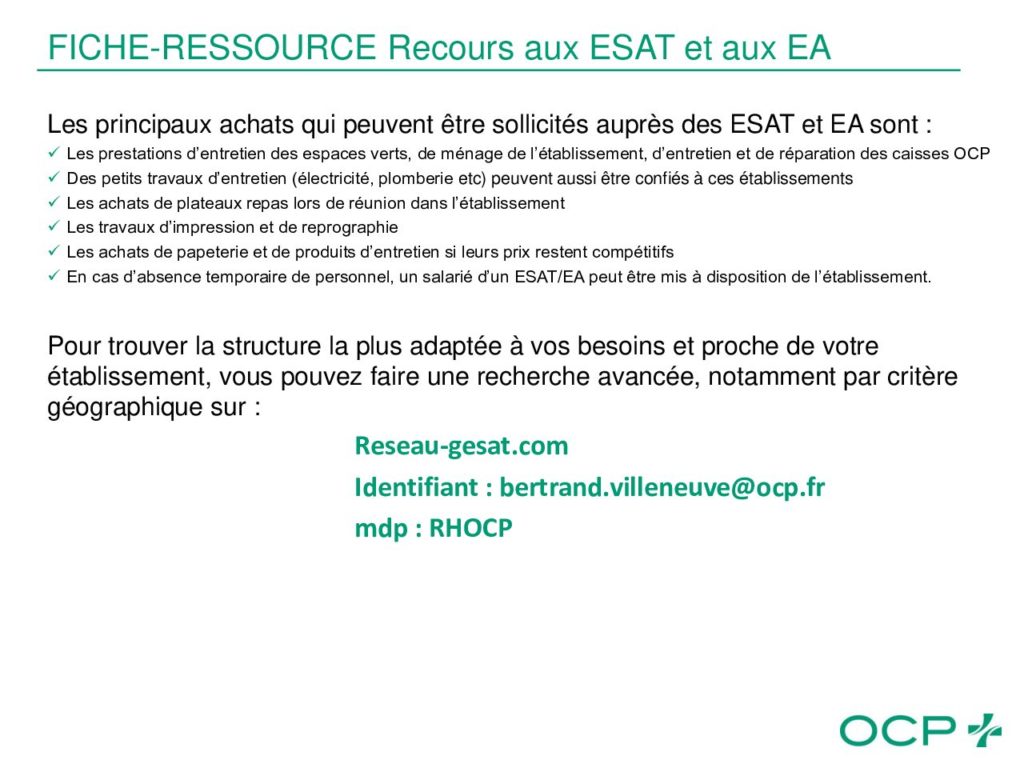 FICHE-RESSOURCE Recours aux ESAT et aux EA

Les principaux achats qui peuvent être sollicités auprès des ESAT et EA sont :
✓ Les prestations d'entretien des espaces verts, de ménage de l'établissement, d'entretien et de réparation des caisses OCP
✓ Des petits travaux d'entretien (électricité, plomberie etc) peuvent aussi être confiés à ces établissements
✓ Les achats de plateaux repas lors de réunion dans l'établissement
✓ Les travaux d'impression et de reprographie
✓ Les achats de papeterie et de produits d'entretien si leurs prix restent compétitifs
✓ En cas d'absence temporaire de personnel, un salarié d'un ESAT/EA peut être mis à disposition de l'établissement.

Pour trouver la structure la plus adaptée à vos besoins et proche de votre établissement, vous pouvez faire une recherche avancée, notamment par critère géographique sur :

Reseau-gesat.com
Identifiant : bertrand.villeneuve@ocp.fr
mdp : RHOCP

OCP